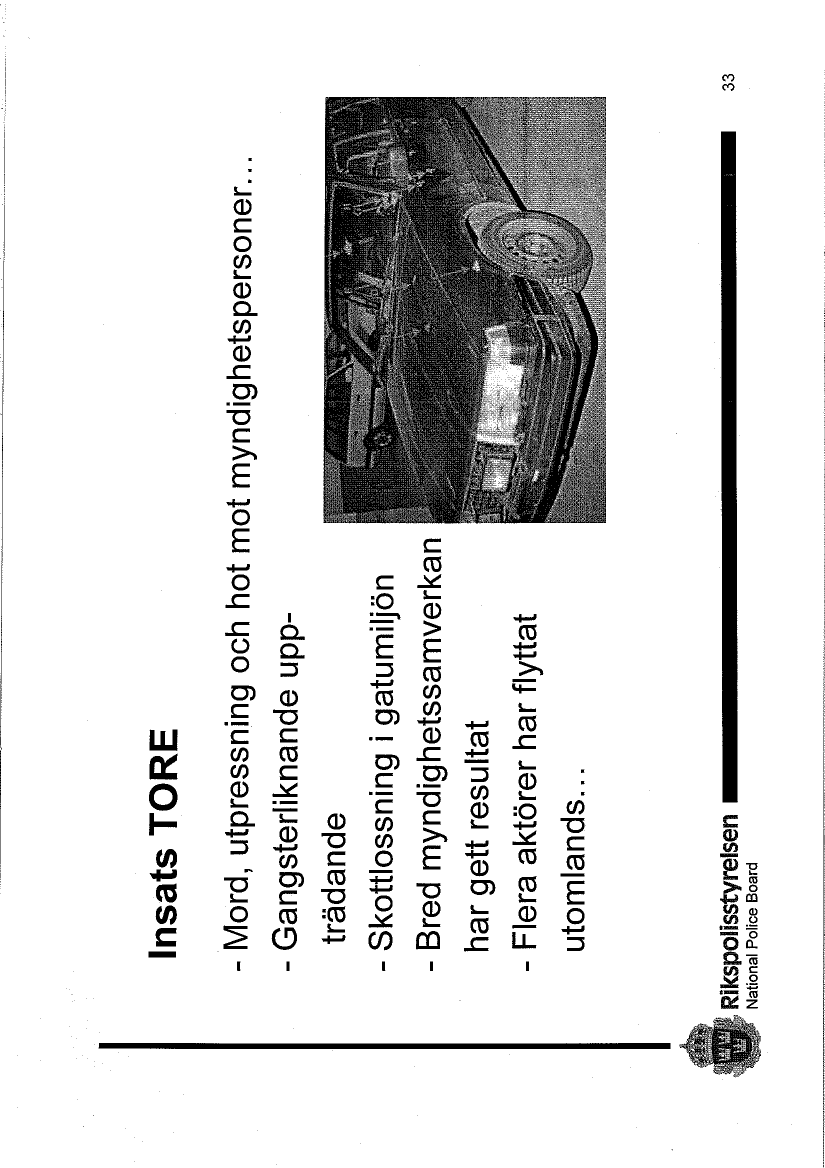 Insats TORE

- Mord, utpressning och hot mot myndighetspersoner…
- Gangsterliknande uppträdande
- Skottlossning i gatumiljön
- Bred myndighetssamverkan har gett resultat
- Flera aktörer har flyttat utomlands…

Rikspolisstyrelsen
National Police Board

33